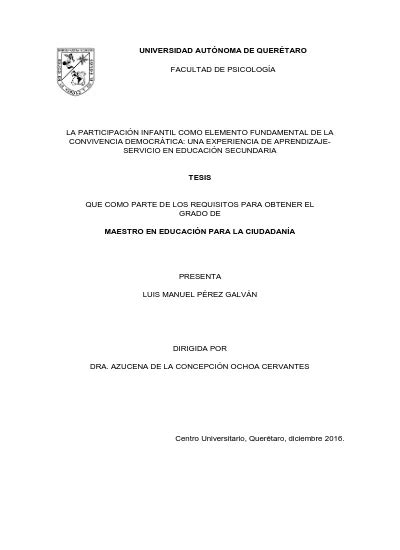 UNIVERSIDAD AUTÓNOMA DE QUERÉTARO

FACULTAD DE PSICOLOGÍA

LA PARTICIPACIÓN INFANTIL COMO ELEMENTO FUNDAMENTAL DE LA CONVIVENCIA DEMOCRÁTICA: UNA EXPERIENCIA DE APRENDIZAJE-SERVICIO EN EDUCACIÓN SECUNDARIA

TESIS

QUE COMO PARTE DE LOS REQUISITOS PARA OBTENER EL GRADO DE

MAESTRO EN EDUCACIÓN PARA LA CIUDADANÍA

PRESENTA

LUIS MANUEL PÉREZ GALVÁN

DIRIGIDA POR

DRA. AZUCENA DE LA CONCEPCIÓN OCHOA CERVANTES

Centro Universitario, Querétaro, diciembre 2016.